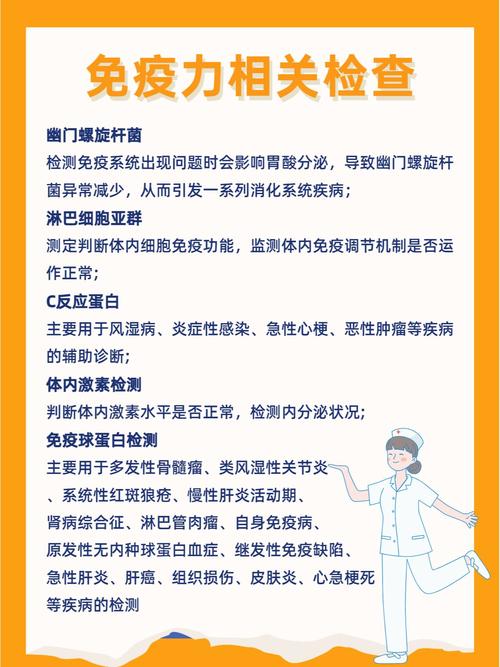 免疫力相关检查

幽门螺旋杆菌
检测免疫系统出现问题时会影响胃酸分泌，导致幽门螺旋杆菌异常减少，从而引发一系列消化系统疾病；

淋巴细胞亚群
测定判断体内细胞免疫功能，监测体内免疫调节机制是否运作正常；

C反应蛋白
主要用于风湿病、炎症性感染、急性心梗、恶性肿瘤等疾病的辅助诊断；

体内激素检测
判断体内激素水平是否正常，检测内分泌状况；

免疫球蛋白检测
主要用于多发性骨髓瘤、类风湿性关节炎、系统性红斑狼疮、慢性肝炎活动期、肾病综合征、淋巴管肉瘤、自身免疫病、原发性无内种球蛋白血症、继发性免疫缺陷、急性肝炎、肝癌、组织损伤、皮肤炎、心急梗死等疾病的检测